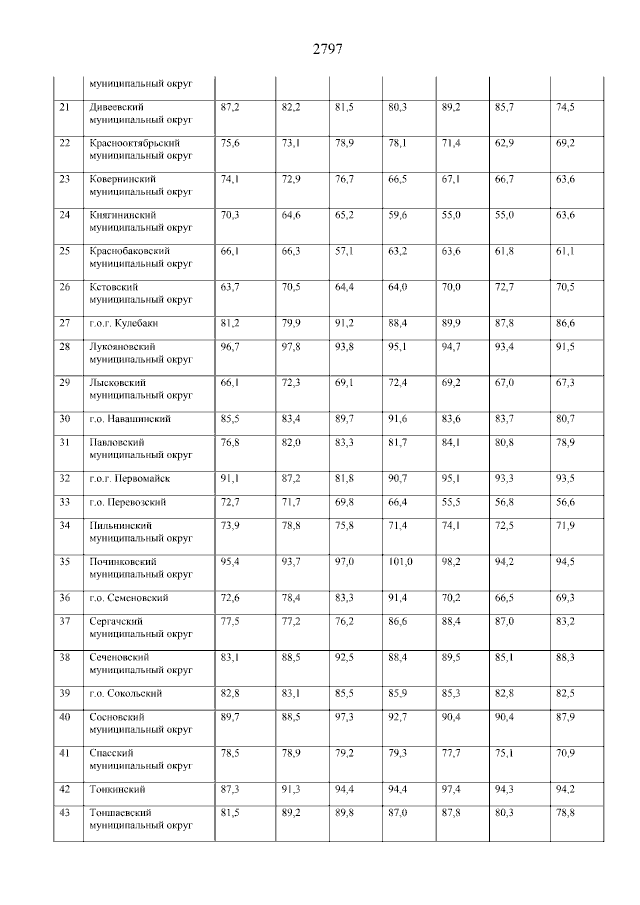 2797

|  |  |  |  |  |  |  |  |  |
|---|---|---|---|---|---|---|---|---|
|  | муниципальный округ |  |  |  |  |  |  |  |
| 21 | Дивеевский муниципальный округ | 87,2 | 82,2 | 81,5 | 80,3 | 89,2 | 85,7 | 74,5 |
| 22 | Краснооктябрьский муниципальный округ | 75,6 | 73,1 | 78,9 | 78,1 | 71,4 | 62,9 | 69,2 |
| 23 | Ковернинский муниципальный округ | 74,1 | 72,9 | 76,7 | 66,5 | 67,1 | 66,7 | 63,6 |
| 24 | Княгининский муниципальный округ | 70,3 | 64,6 | 65,2 | 59,6 | 55,0 | 55,0 | 63,6 |
| 25 | Краснобаковский муниципальный округ | 66,1 | 66,3 | 57,1 | 63,2 | 63,6 | 61,8 | 61,1 |
| 26 | Кстовский муниципальный округ | 63,7 | 70,5 | 64,4 | 64,0 | 70,0 | 72,7 | 70,5 |
| 27 | г.о.г. Кулебаки | 81,2 | 79,9 | 91,2 | 88,4 | 89,9 | 87,8 | 86,6 |
| 28 | Лукояновский муниципальный округ | 96,7 | 97,8 | 93,8 | 95,1 | 94,7 | 93,4 | 91,5 |
| 29 | Лысковский муниципальный округ | 66,1 | 72,3 | 69,1 | 72,4 | 69,2 | 67,0 | 67,3 |
| 30 | г.о. Навашинский | 85,5 | 83,4 | 89,7 | 91,6 | 83,6 | 83,7 | 80,7 |
| 31 | Павловский муниципальный округ | 76,8 | 82,0 | 83,3 | 81,7 | 84,1 | 80,8 | 78,9 |
| 32 | г.о.г. Первомайск | 91,1 | 87,2 | 81,8 | 90,7 | 95,1 | 93,3 | 93,5 |
| 33 | г.о. Перевозский | 72,7 | 71,7 | 69,8 | 66,4 | 55,5 | 56,8 | 56,6 |
| 34 | Пильнинский муниципальный округ | 73,9 | 78,8 | 75,8 | 71,4 | 74,1 | 72,5 | 71,9 |
| 35 | Починковский муниципальный округ | 95,4 | 93,7 | 97,0 | 101,0 | 98,2 | 94,2 | 94,5 |
| 36 | г.о. Семеновский | 72,6 | 78,4 | 83,3 | 91,4 | 70,2 | 66,5 | 69,3 |
| 37 | Сергачский муниципальный округ | 77,5 | 77,2 | 76,2 | 86,6 | 88,4 | 87,0 | 83,2 |
| 38 | Сеченовский муниципальный округ | 83,1 | 88,5 | 92,5 | 88,4 | 89,5 | 85,1 | 88,3 |
| 39 | г.о. Сокольский | 82,8 | 83,1 | 85,5 | 85,9 | 85,3 | 82,8 | 82,5 |
| 40 | Сосновский муниципальный округ | 89,7 | 88,5 | 97,3 | 92,7 | 90,4 | 90,4 | 87,9 |
| 41 | Спасский муниципальный округ | 78,5 | 78,9 | 79,2 | 79,3 | 77,7 | 75,1 | 70,9 |
| 42 | Тонкинский | 87,3 | 91,3 | 94,4 | 94,4 | 97,4 | 94,3 | 94,2 |
| 43 | Тоншаевский муниципальный округ | 81,5 | 89,2 | 89,8 | 87,0 | 87,8 | 80,3 | 78,8 |